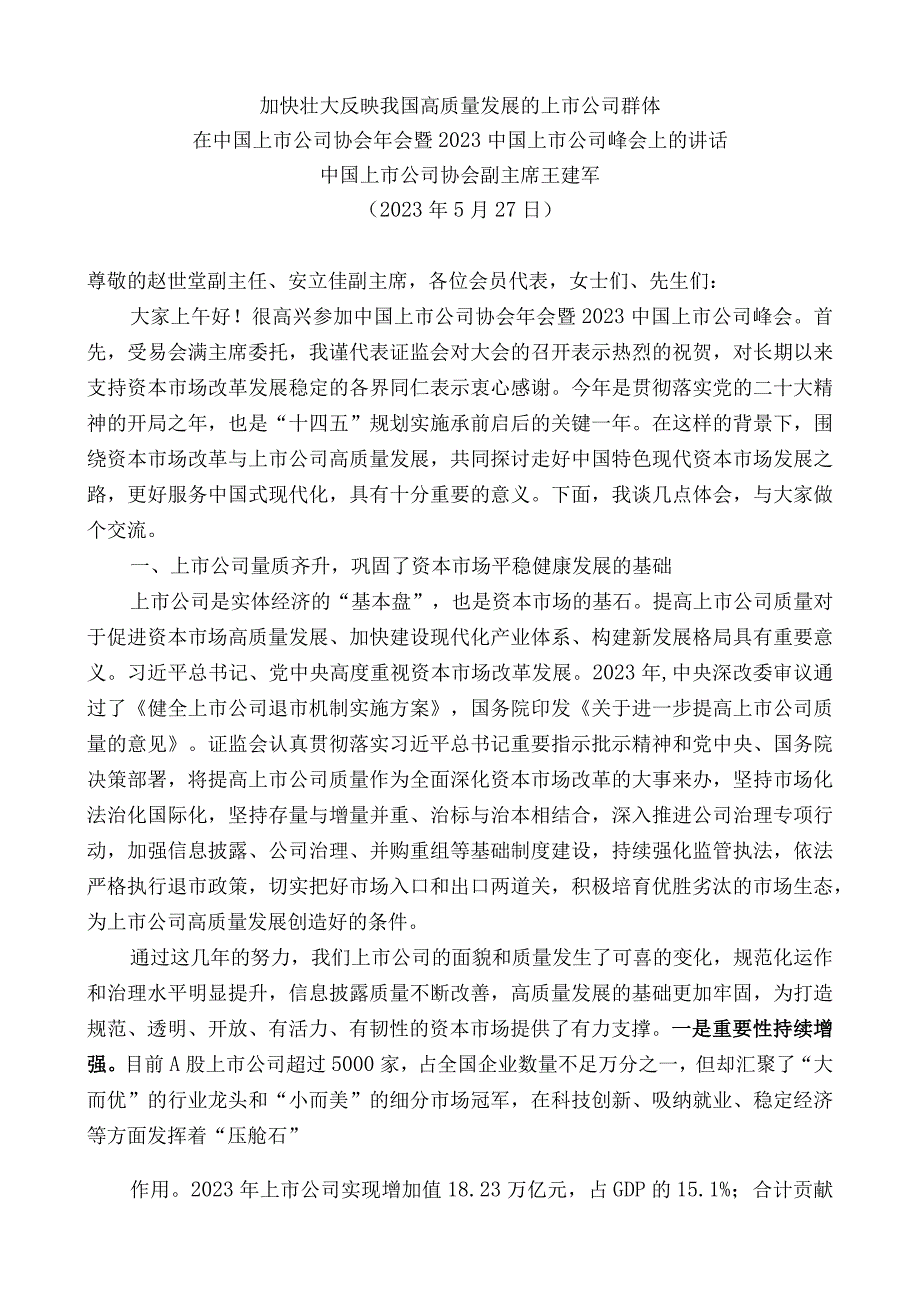 加快壮大反映我国高质量发展的上市公司群体
在中国上市公司协会年会暨2023中国上市公司峰会上的讲话
中国上市公司协会副主席王建军
（2023年5月27日）

尊敬的赵世堂副主任、安立佳副主席，各位会员代表，女士们、先生们：

大家上午好！很高兴参加中国上市公司协会年会暨2023中国上市公司峰会。首先，受易会满主席委托，我谨代表证监会对大会的召开表示热烈的祝贺，对长期以来支持资本市场改革发展稳定的各界同仁表示衷心感谢。今年是贯彻落实党的二十大精神的开局之年，也是“十四五”规划实施承前启后的关键一年。在这样的背景下，围绕资本市场改革与上市公司高质量发展，共同探讨走好中国特色现代资本市场发展之路，更好服务中国式现代化，具有十分重要的意义。下面，我谈几点体会，与大家做个交流。

一、上市公司量质齐升，巩固了资本市场平稳健康发展的基础

上市公司是实体经济的“基本盘”，也是资本市场的基石。提高上市公司质量对于促进资本市场高质量发展、加快建设现代化产业体系、构建新发展格局具有重要意义。习近平总书记、党中央高度重视资本市场改革发展。2023年,中央深改委审议通过了《健全上市公司退市机制实施方案》，国务院印发《关于进一步提高上市公司质量的意见》。证监会认真贯彻落实习近平总书记重要指示批示精神和党中央、国务院决策部署，将提高上市公司质量作为全面深化资本市场改革的大事来办，坚持市场化法治化国际化，坚持存量与增量并重、治标与治本相结合，深入推进公司治理专项行动，加强信息披露、公司治理、并购重组等基础制度建设，持续强化监管执法，依法严格执行退市政策，切实把好市场入口和出口两道关，积极培育优胜劣汰的市场生态，为上市公司高质量发展创造好的条件。

通过这几年的努力，我们上市公司的面貌和质量发生了可喜的变化，规范化运作和治理水平明显提升，信息披露质量不断改善，高质量发展的基础更加牢固，为打造规范、透明、开放、有活力、有韧性的资本市场提供了有力支撑。一是重要性持续增强。目前A股上市公司超过5000家，占全国企业数量不足万分之一，但却汇聚了“大而优”的行业龙头和“小而美”的细分市场冠军，在科技创新、吸纳就业、稳定经济等方面发挥着“压舱石”

作用。2023年上市公司实现增加值18.23万亿元，占GDP的15.1%；合计贡献